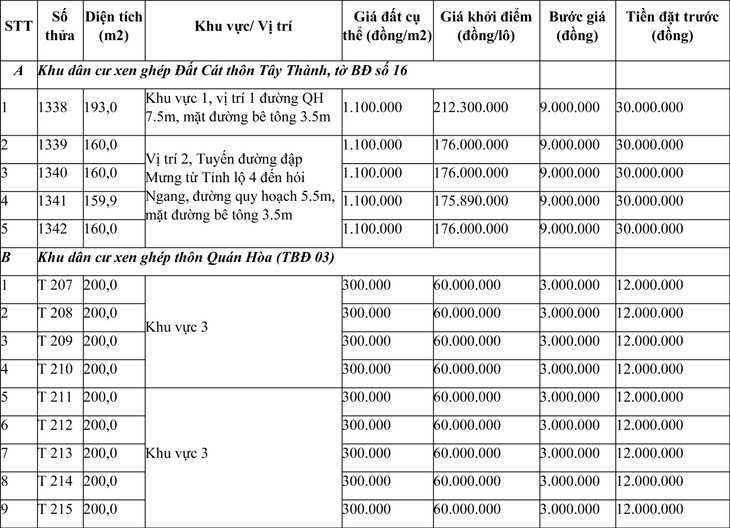 | STT | Số thửa | Diện tích (m2) | Khu vực/ Vị trí | Giá đất cụ thể (đồng/m2) | Giá khởi điểm (đồng/lô) | Bước giá (đồng) | Tiền đặt trước (đồng) |
|---|---|---|---|---|---|---|---|
| A | Khu dân cư xen ghép Đất Cát thôn Tây Thành, tờ BĐ số 16 | | | | | | |
| 1 | 1338 | 193,0 | Khu vực 1, vị trí 1 đường QH 7.5m, mặt đường bê tông 3.5m | 1.100.000 | 212.300.000 | 9.000.000 | 30.000.000 |
| 2 | 1339 | 160,0 | Vị trí 2, Tuyến đường đập Mưng từ Tỉnh lộ 4 đến hói Ngang, đường quy hoạch 5.5m, mặt đường bê tông 3.5m | 1.100.000 | 176.000.000 | 9.000.000 | 30.000.000 |
| 3 | 1340 | 160,0 | | 1.100.000 | 176.000.000 | 9.000.000 | 30.000.000 |
| 4 | 1341 | 159,9 | | 1.100.000 | 175.890.000 | 9.000.000 | 30.000.000 |
| 5 | 1342 | 160,0 | | 1.100.000 | 176.000.000 | 9.000.000 | 30.000.000 |
| B | Khu dân cư xen ghép thôn Quán Hòa (TBĐ 03) | | | | | | |
| 1 | T 207 | 200,0 | Khu vực 3 | 300.000 | 60.000.000 | 3.000.000 | 12.000.000 |
| 2 | T 208 | 200,0 | | 300.000 | 60.000.000 | 3.000.000 | 12.000.000 |
| 3 | T 209 | 200,0 | | 300.000 | 60.000.000 | 3.000.000 | 12.000.000 |
| 4 | T 210 | 200,0 | | 300.000 | 60.000.000 | 3.000.000 | 12.000.000 |
| 5 | T 211 | 200,0 | Khu vực 3 | 300.000 | 60.000.000 | 3.000.000 | 12.000.000 |
| 6 | T 212 | 200,0 | | 300.000 | 60.000.000 | 3.000.000 | 12.000.000 |
| 7 | T 213 | 200,0 | | 300.000 | 60.000.000 | 3.000.000 | 12.000.000 |
| 8 | T 214 | 200,0 | | 300.000 | 60.000.000 | 3.000.000 | 12.000.000 |
| 9 | T 215 | 200,0 | | 300.000 | 60.000.000 | 3.000.000 | 12.000.000 |